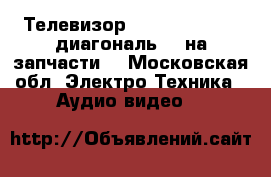 Телевизор диагональ на запчасти Московская обл Электро Техника Аудио видео

http://Объявлений.сайт